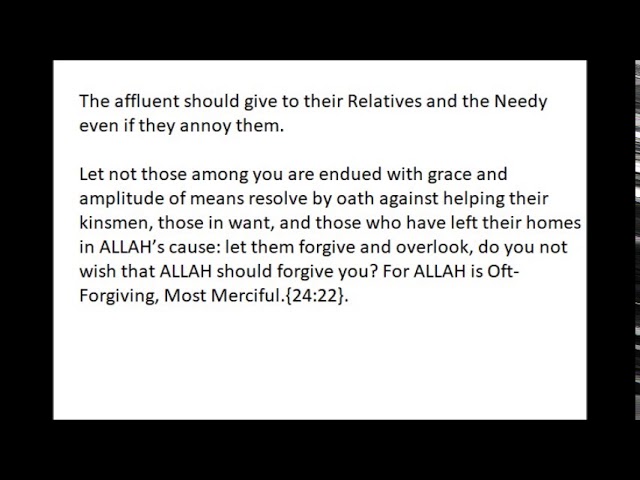 The affluent should give to their Relatives and the Needy even if they annoy them.

Let not those among you are endued with grace and amplitude of means resolve by oath against helping their kinsmen, those in want, and those who have left their homes in ALLAH's cause: let them forgive and overlook, do you not wish that ALLAH should forgive you? For ALLAH is Oft-Forgiving, Most Merciful.{24:22}.